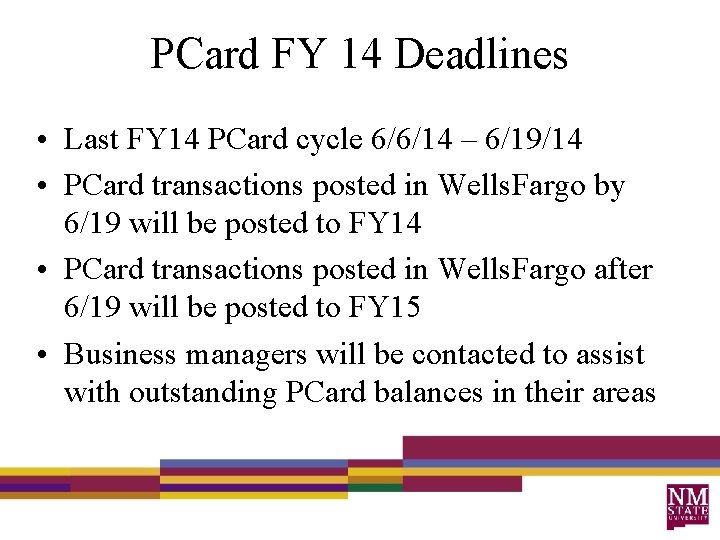 PCard FY 14 Deadlines

• Last FY14 PCard cycle 6/6/14 – 6/19/14
• PCard transactions posted in WellsFargo by 6/19 will be posted to FY14
• PCard transactions posted in WellsFargo after 6/19 will be posted to FY15
• Business managers will be contacted to assist with outstanding PCard balances in their areas

NM STATE UNIVERSITY